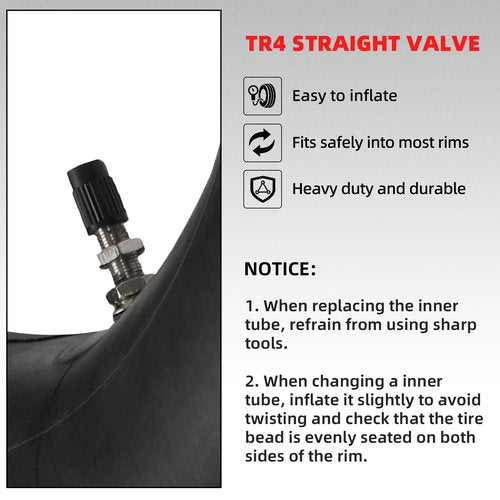 TR4 STRAIGHT VALVE

Easy to inflate

Fits safely into most rims

Heavy duty and durable

NOTICE:

1. When replacing the inner tube, refrain from using sharp tools.

2. When changing a inner tube, inflate it slightly to avoid twisting and check that the tire bead is evenly seated on both sides of the rim.